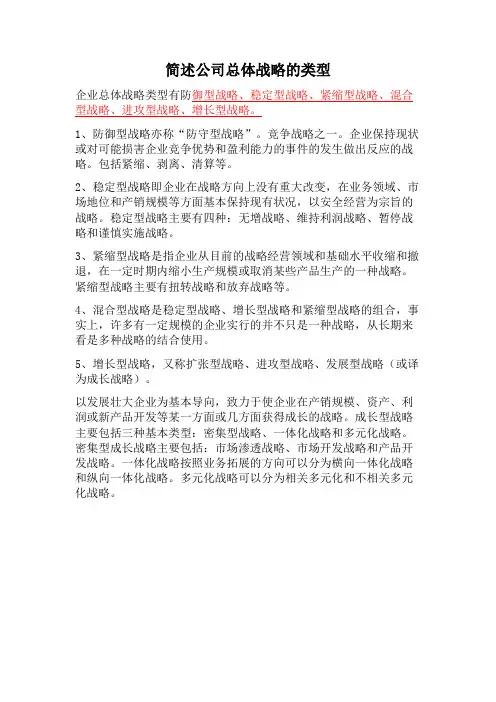 简述公司总体战略的类型

企业总体战略类型有防御型战略、稳定型战略、紧缩型战略、混合型战略、进攻型战略、增长型战略。

1、防御型战略亦称“防守型战略”。竞争战略之一。企业保持现状或对可能损害企业竞争优势和盈利能力的事件的发生做出反应的战略。包括紧缩、剥离、清算等。

2、稳定型战略即企业在战略方向上没有重大改变，在业务领域、市场地位和产销规模等方面基本保持现有状况，以安全经营为宗旨的战略。稳定型战略主要有四种：无增战略、维持利润战略、暂停战略和谨慎实施战略。

3、紧缩型战略是指企业从目前的战略经营领域和基础水平收缩和撤退，在一定时期内缩小生产规模或取消某些产品生产的一种战略。紧缩型战略主要有扭转战略和放弃战略等。

4、混合型战略是稳定型战略、增长型战略和紧缩型战略的组合，事实上，许多有一定规模的企业实行的并不只是一种战略，从长期来看是多种战略的结合使用。

5、增长型战略，又称扩张型战略、进攻型战略、发展型战略（或译为成长战略）。

以发展壮大企业为基本导向，致力于使企业在产销规模、资产、利润或新产品开发等某一方面或几方面获得成长的战略。成长型战略主要包括三种基本类型：密集型战略、一体化战略和多元化战略。密集型成长战略主要包括：市场渗透战略、市场开发战略和产品开发战略。一体化战略按照业务拓展的方向可以分为横向一体化战略和纵向一体化战略。多元化战略可以分为相关多元化和不相关多元化战略。